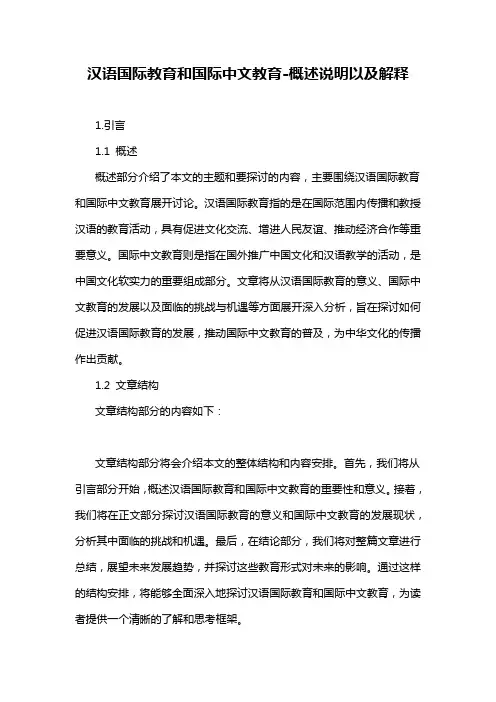 汉语国际教育和国际中文教育-概述说明以及解释

1.引言

1.1 概述

概述部分介绍了本文的主题和要探讨的内容，主要围绕汉语国际教育和国际中文教育展开讨论。汉语国际教育指的是在国际范围内传播和教授汉语的教育活动，具有促进文化交流、增进人民友谊、推动经济合作等重要意义。国际中文教育则是指在国外推广中国文化和汉语教学的活动，是中国文化软实力的重要组成部分。文章将从汉语国际教育的意义、国际中文教育的发展以及面临的挑战与机遇等方面展开深入分析，旨在探讨如何促进汉语国际教育的发展，推动国际中文教育的普及，为中华文化的传播作出贡献。

1.2 文章结构

文章结构部分的内容如下：

文章结构部分将会介绍本文的整体结构和内容安排。首先，我们将从引言部分开始，概述汉语国际教育和国际中文教育的重要性和意义。接着，我们将在正文部分探讨汉语国际教育的意义和国际中文教育的发展现状，分析其中面临的挑战和机遇。最后，在结论部分，我们将对整篇文章进行总结，展望未来发展趋势，并探讨这些教育形式对未来的影响。通过这样的结构安排，将能够全面深入地探讨汉语国际教育和国际中文教育，为读者提供一个清晰的了解和思考框架。